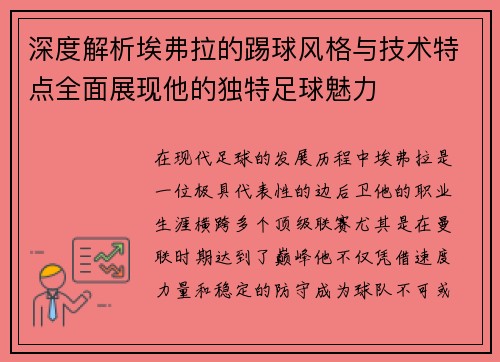 深度解析埃弗拉的踢球风格与技术特点全面展现他的独特足球魅力

在现代足球的发展历程中埃弗拉是一位极具代表性的边后卫他的职业生涯横跨多个顶级联赛尤其是在曼联时期达到了巅峰他不仅凭借速度力量和稳定的防守成为球队不可或